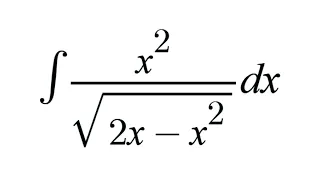 $\int \frac{x^2}{\sqrt{2x - x^2}} dx$